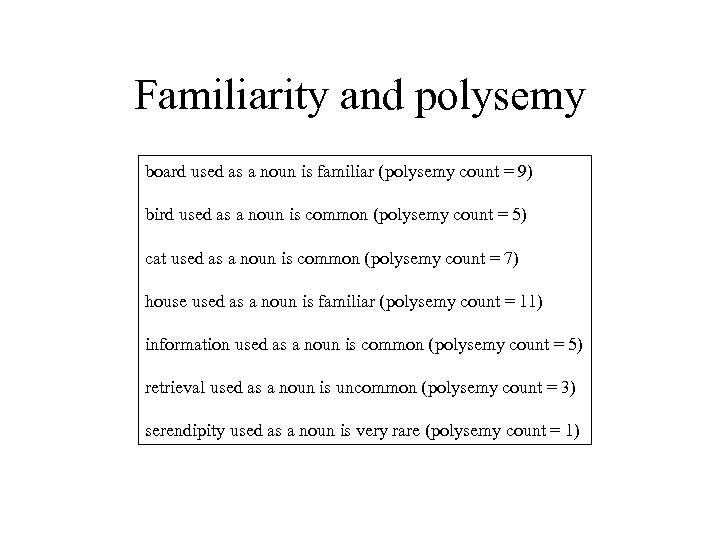 Familiarity and polysemy

board used as a noun is familiar (polysemy count = 9)

bird used as a noun is common (polysemy count = 5)

cat used as a noun is common (polysemy count = 7)

house used as a noun is familiar (polysemy count = 11)

information used as a noun is common (polysemy count = 5)

retrieval used as a noun is uncommon (polysemy count = 3)

serendipity used as a noun is very rare (polysemy count = 1)